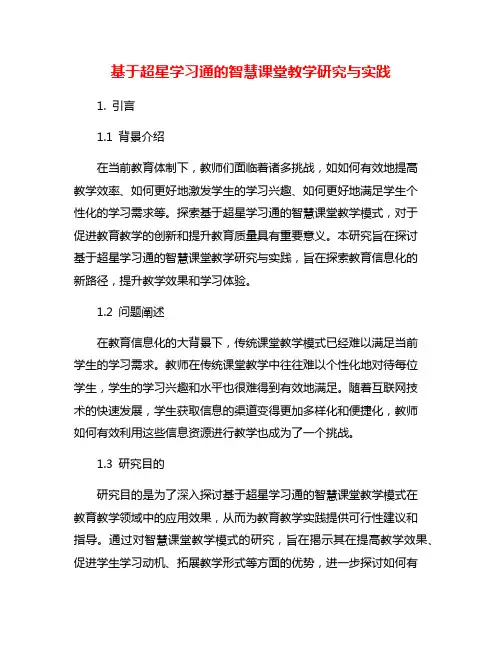 基于超星学习通的智慧课堂教学研究与实践

1. 引言

1.1 背景介绍

在当前教育体制下，教师们面临着诸多挑战，如如何有效地提高教学效率、如何更好地激发学生的学习兴趣、如何更好地满足学生个性化的学习需求等。探索基于超星学习通的智慧课堂教学模式，对于促进教育教学的创新和提升教育质量具有重要意义。本研究旨在探讨基于超星学习通的智慧课堂教学研究与实践，旨在探索教育信息化的新路径，提升教学效果和学习体验。

1.2 问题阐述

在教育信息化的大背景下，传统课堂教学模式已经难以满足当前学生的学习需求。教师在传统课堂教学中往往难以个性化地对待每位学生，学生的学习兴趣和水平也很难得到有效地满足。随着互联网技术的快速发展，学生获取信息的渠道变得更加多样化和便捷化，教师如何有效利用这些信息资源进行教学也成为了一个挑战。

1.3 研究目的

研究目的是为了深入探讨基于超星学习通的智慧课堂教学模式在教育教学领域中的应用效果，从而为教育教学实践提供可行性建议和指导。通过对智慧课堂教学模式的研究，旨在揭示其在提高教学效果、促进学生学习动机、拓展教学形式等方面的优势，进一步探讨如何有